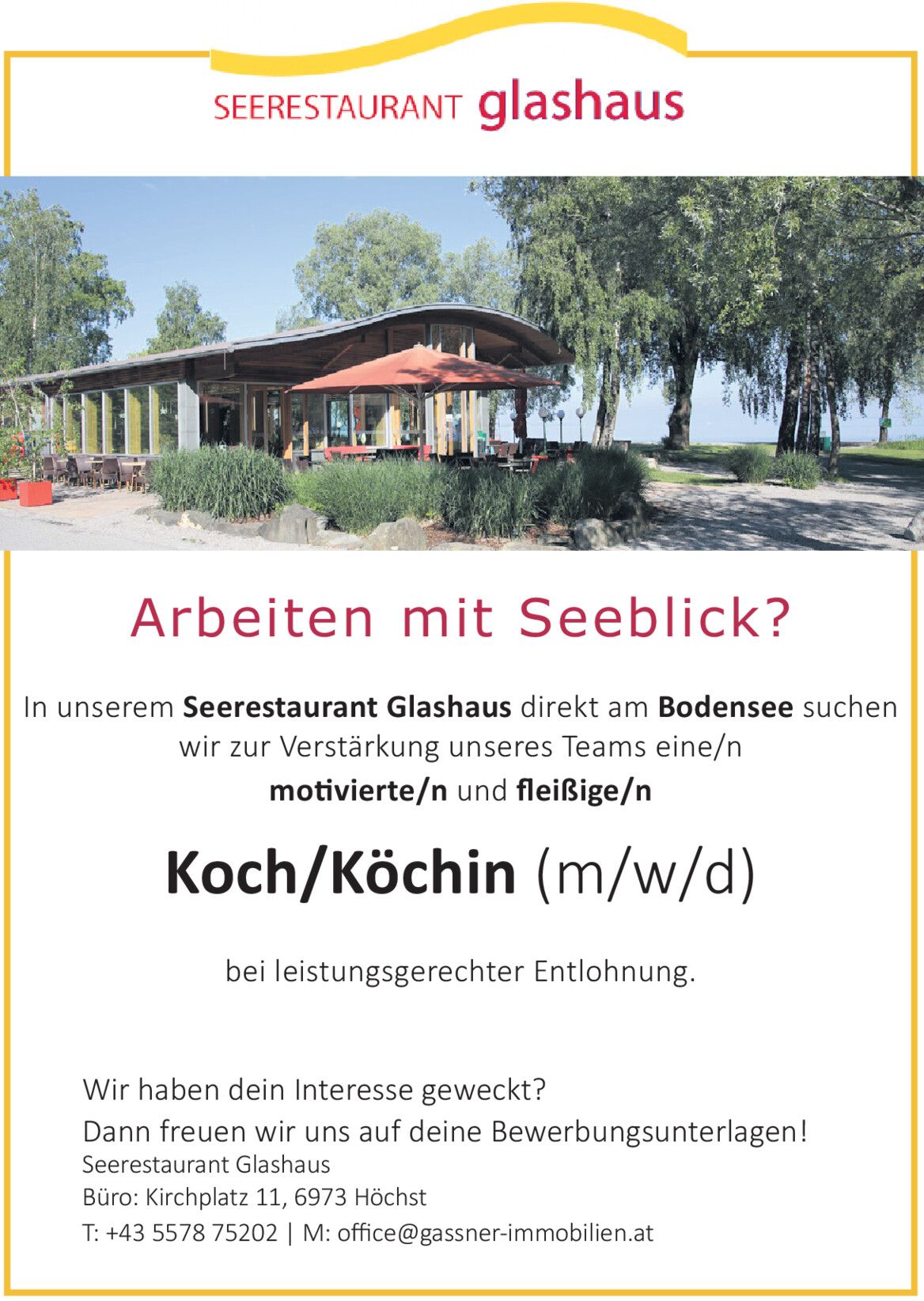 SEERESTAURANT glashaus

Arbeiten mit Seeblick?

In unserem Seerestaurant Glashaus direkt am Bodensee suchen wir zur Verstärkung unseres Teams eine/n motivierte/n und fleißige/n

Koch/Köchin (m/w/d)

bei leistungsgerechter Entlohnung.

Wir haben dein Interesse geweckt?
Dann freuen wir uns auf deine Bewerbungsunterlagen!
Seerestaurant Glashaus
Büro: Kirchplatz 11, 6973 Höchst
T: +43 5578 75202 | M: office@gassner-immobilien.at